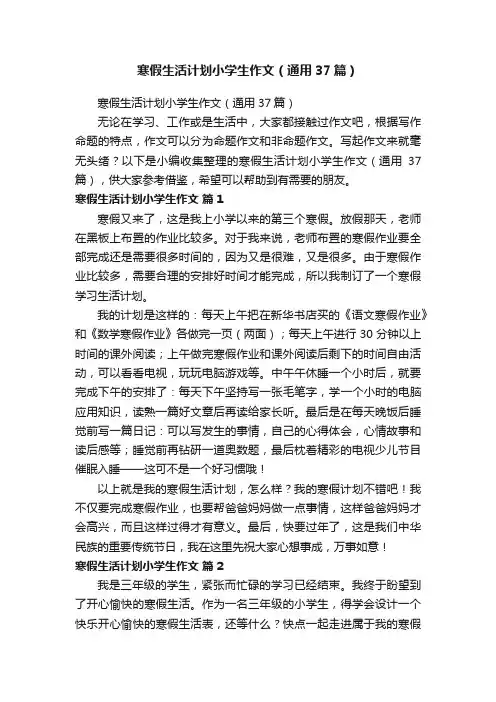 寒假生活计划小学生作文（通用37篇）

寒假生活计划小学生作文（通用37篇）

无论在学习、工作或是生活中，大家都接触过作文吧，根据写作命题的特点，作文可以分为命题作文和非命题作文。写起作文来就毫无头绪？以下是小编收集整理的寒假生活计划小学生作文（通用 37篇），供大家参考借鉴，希望可以帮助到有需要的朋友。

寒假生活计划小学生作文 篇1

寒假又来了，这是我上小学以来的第三个寒假。放假那天，老师在黑板上布置的作业比较多。对于我来说，老师布置的寒假作业要全部完成还是需要很多时间的，因为又是很难，又是很多。由于寒假作业比较多，需要合理的安排好时间才能完成，所以我制订了一个寒假学习生活计划。

我的计划是这样的：每天上午把在新华书店买的《语文寒假作业》和《数学寒假作业》各做完一页（两面）；每天上午进行30分钟以上时间的课外阅读；上午做完寒假作业和课外阅读后剩下的时间自由活动，可以看看电视，玩玩电脑游戏等。中午午休睡一个小时后，就要完成下午的安排了：每天下午坚持写一张毛笔字，学一个小时的电脑应用知识，读熟一篇好文章后再读给家长听。最后是在每天晚饭后睡觉前写一篇日记：可以写发生的事情，自己的心得体会，心情故事和读后感等；睡觉前再钻研一道奥数题，最后枕着精彩的电视少儿节目催眠入睡——这可不是一个好习惯哦！

以上就是我的寒假生活计划，怎么样？我的寒假计划不错吧！我不仅要完成寒假作业，也要帮爸爸妈妈做一点事情，这样爸爸妈妈才会高兴，而且这样过得才有意义。最后，快要过年了，这是我们中华民族的重要传统节日，我在这里先祝大家心想事成，万事如意！

寒假生活计划小学生作文 篇2

我是三年级的学生，紧张而忙碌的学习已经结束。我终于盼望到了开心愉快的寒假生活。作为一名三年级的小学生，得学会设计一个快乐开心愉快的寒假生活表，还等什么？快点一起走进属于我的寒假